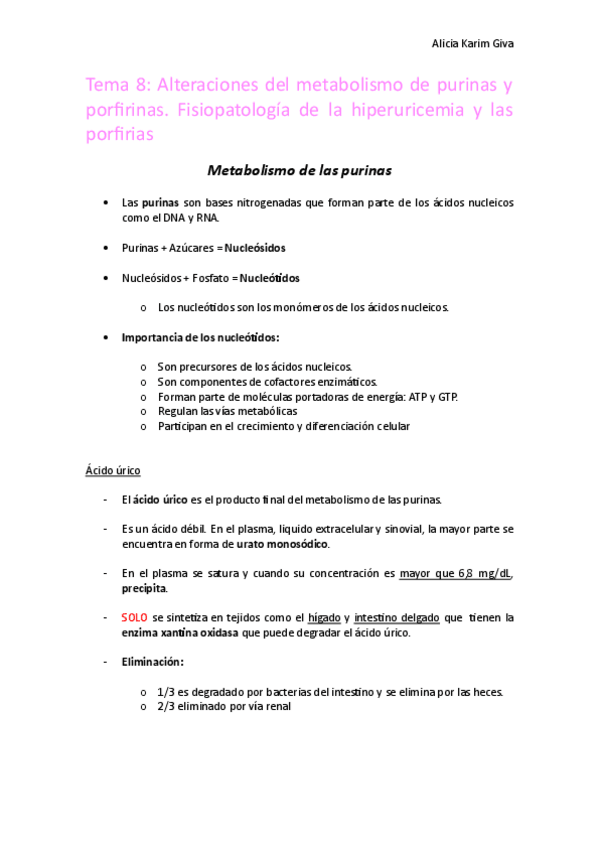 Alicia Karim Giva

Tema 8: Alteraciones del metabolismo de purinas y porfirinas. Fisiopatología de la hiperuricemia y las porfirias

Metabolismo de las purinas

• Las purinas son bases nitrogenadas que forman parte de los ácidos nucleicos como el DNA y RNA.

• Purinas + Azúcares = Nucleósidos

• Nucleósidos + Fosfato = Nucleótidos

o Los nucleótidos son los monómeros de los ácidos nucleicos.

• Importancia de los nucleótidos:

o Son precursores de los ácidos nucleicos.
o Son componentes de cofactores enzimáticos.
o Forman parte de moléculas portadoras de energía: ATP y GTP.
o Regulan las vías metabólicas
o Participan en el crecimiento y diferenciación celular

Ácido úrico

- El ácido úrico es el producto final del metabolismo de las purinas.

- Es un ácido débil. En el plasma, liquido extracelular y sinovial, la mayor parte se encuentra en forma de urato monosódico.

- En el plasma se satura y cuando su concentración es mayor que 6,8 mg/dL, precipita.

- SOLO se sintetiza en tejidos como el hígado y intestino delgado que tienen la enzima xantina oxidasa que puede degradar el ácido úrico.

- Eliminación:

o 1/3 es degradado por bacterias del intestino y se elimina por las heces.
o 2/3 eliminado por vía renal